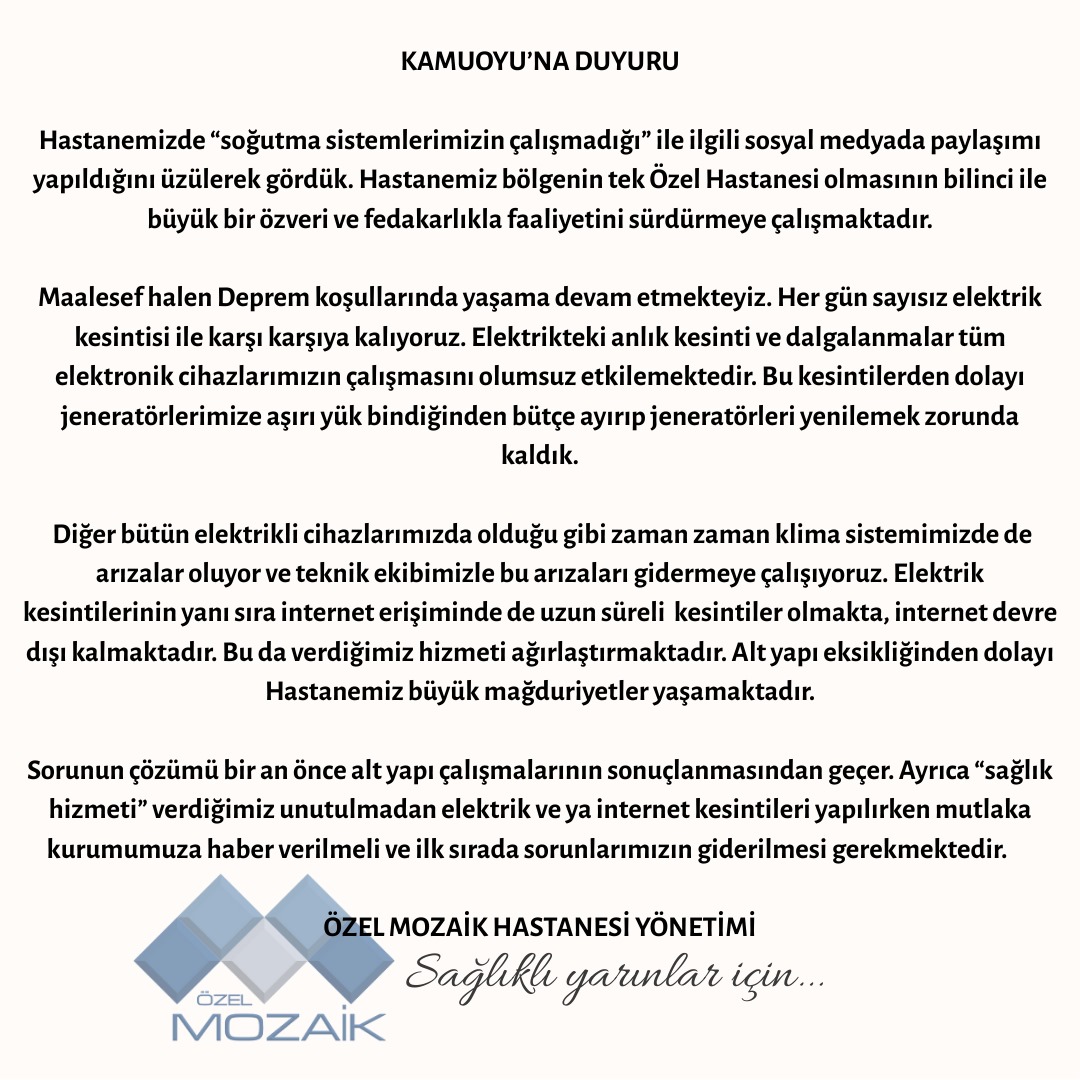 KAMUOYU'NA DUYURU

Hastanemizde "soğutma sistemlerimizin çalışmadığı" ile ilgili sosyal medyada paylaşımı yapıldığını üzülerek gördük. Hastanemiz bölgenin tek Özel Hastanesi olmasının bilinci ile büyük bir özveri ve fedakarlıkla faaliyetini sürdürmeye çalışmaktadır.

Maalesef halen Deprem koşullarında yaşama devam etmekteyiz. Her gün sayısız elektrik kesintisi ile karşı karşıya kalıyoruz. Elektrikteki anlık kesinti ve dalgalanmalar tüm elektronik cihazlarımızın çalışmasını olumsuz etkilemektedir. Bu kesintilerden dolayı jeneratörlerimize aşırı yük bindiğinden bütçe ayırıp jeneratörleri yenilemek zorunda kaldık.

Diğer bütün elektrikli cihazlarımızda olduğu gibi zaman zaman klima sistemimizde de arızalar oluyor ve teknik ekibimizle bu arızaları gidermeye çalışıyoruz. Elektrik kesintilerinin yanı sıra internet erişiminde de uzun süreli kesintiler olmakta, internet devre dışı kalmaktadır. Bu da verdiğimiz hizmeti ağırlaştırmaktadır. Alt yapı eksikliğinden dolayı Hastanemiz büyük mağduriyetler yaşamaktadır.

Sorunun çözümü bir an önce alt yapı çalışmalarının sonuçlanmasından geçer. Ayrıca "sağlık hizmeti" verdiğimiz unutulmadan elektrik ve ya internet kesintileri yapılırken mutlaka kurumumuza haber verilmeli ve ilk sırada sorunlarımızın giderilmesi gerekmektedir.

ÖZEL MOZAİK HASTANESİ YÖNETİMİ
Sağlıklı yarınlar için...

ÖZEL
MOZAİK